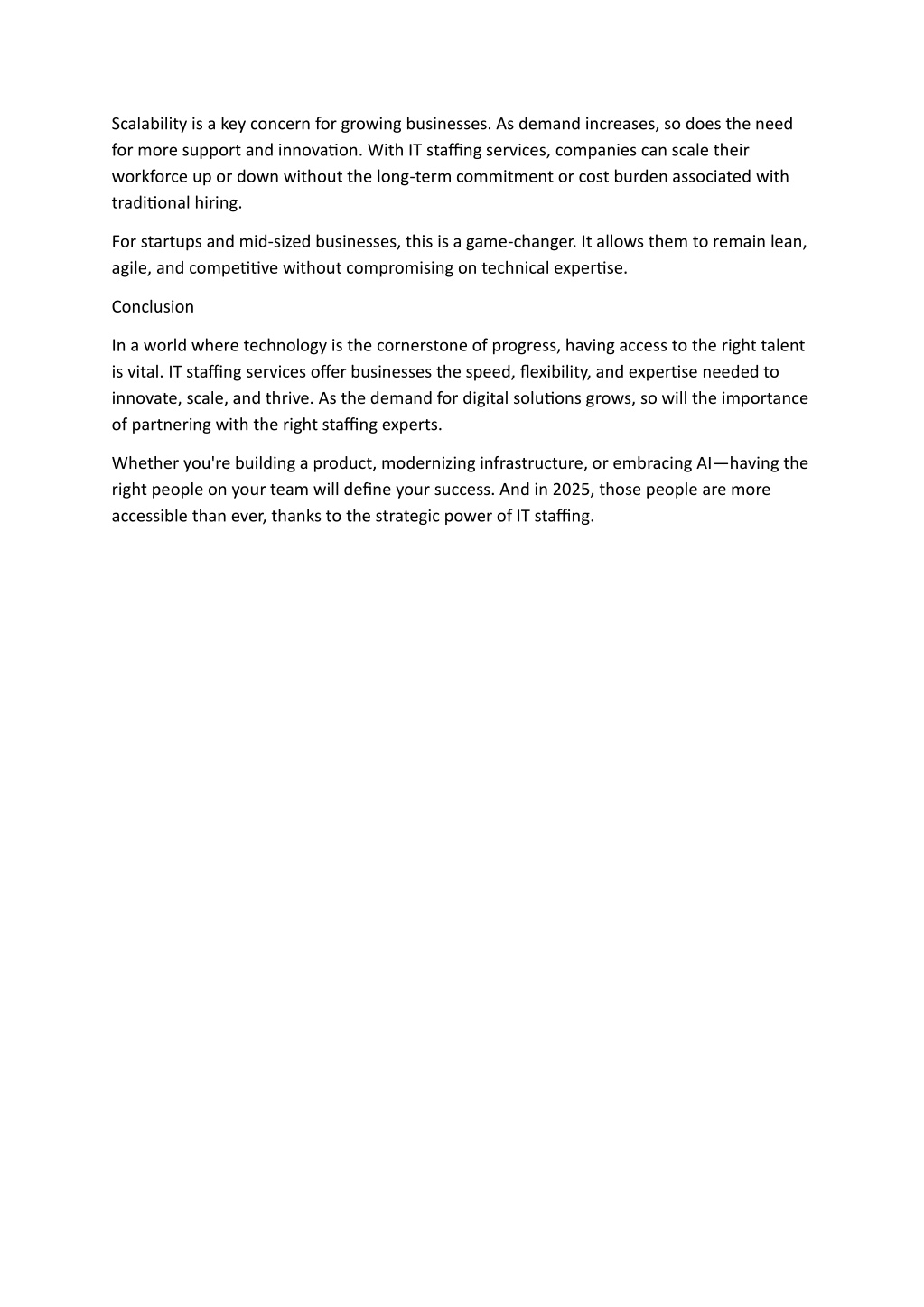 Scalability is a key concern for growing businesses. As demand increases, so does the need for more support and innovation. With IT staffing services, companies can scale their workforce up or down without the long-term commitment or cost burden associated with traditional hiring.

For startups and mid-sized businesses, this is a game-changer. It allows them to remain lean, agile, and competitive without compromising on technical expertise.

Conclusion

In a world where technology is the cornerstone of progress, having access to the right talent is vital. IT staffing services offer businesses the speed, flexibility, and expertise needed to innovate, scale, and thrive. As the demand for digital solutions grows, so will the importance of partnering with the right staffing experts.

Whether you're building a product, modernizing infrastructure, or embracing AI—having the right people on your team will define your success. And in 2025, those people are more accessible than ever, thanks to the strategic power of IT staffing.